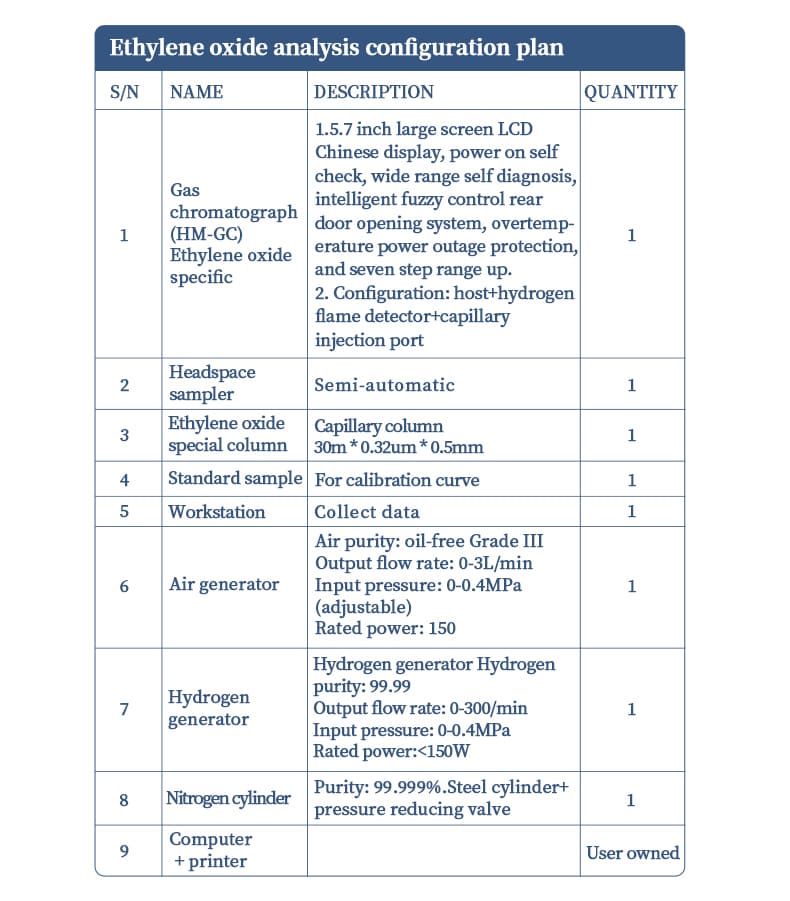 Ethylene oxide analysis configuration plan

| S/N | NAME | DESCRIPTION | QUANTITY |
|---|---|---|---|
| 1 | Gas chromatograph (HM-GC) Ethylene oxide specific | 1.5.7 inch large screen LCD Chinese display, power on self check, wide range self diagnosis, intelligent fuzzy control rear door opening system, overtemperature power outage protection, and seven step range up. 2. Configuration: host+hydrogen flame detector+capillary injection port | 1 |
| 2 | Headspace sampler | Semi-automatic | 1 |
| 3 | Ethylene oxide special column | Capillary column 30m * 0.32um * 0.5mm | 1 |
| 4 | Standard sample | For calibration curve | 1 |
| 5 | Workstation | Collect data | 1 |
| 6 | Air generator | Air purity: oil-free Grade III Output flow rate: 0-3L/min Input pressure: 0-0.4MPa (adjustable) Rated power: 150 | 1 |
| 7 | Hydrogen generator | Hydrogen generator Hydrogen purity: 99.99 Output flow rate: 0-300/min Input pressure: 0-0.4MPa Rated power:<150W | 1 |
| 8 | Nitrogen cylinder | Purity: 99.999%.Steel cylinder+ pressure reducing valve | 1 |
| 9 | Computer + printer | | User owned |